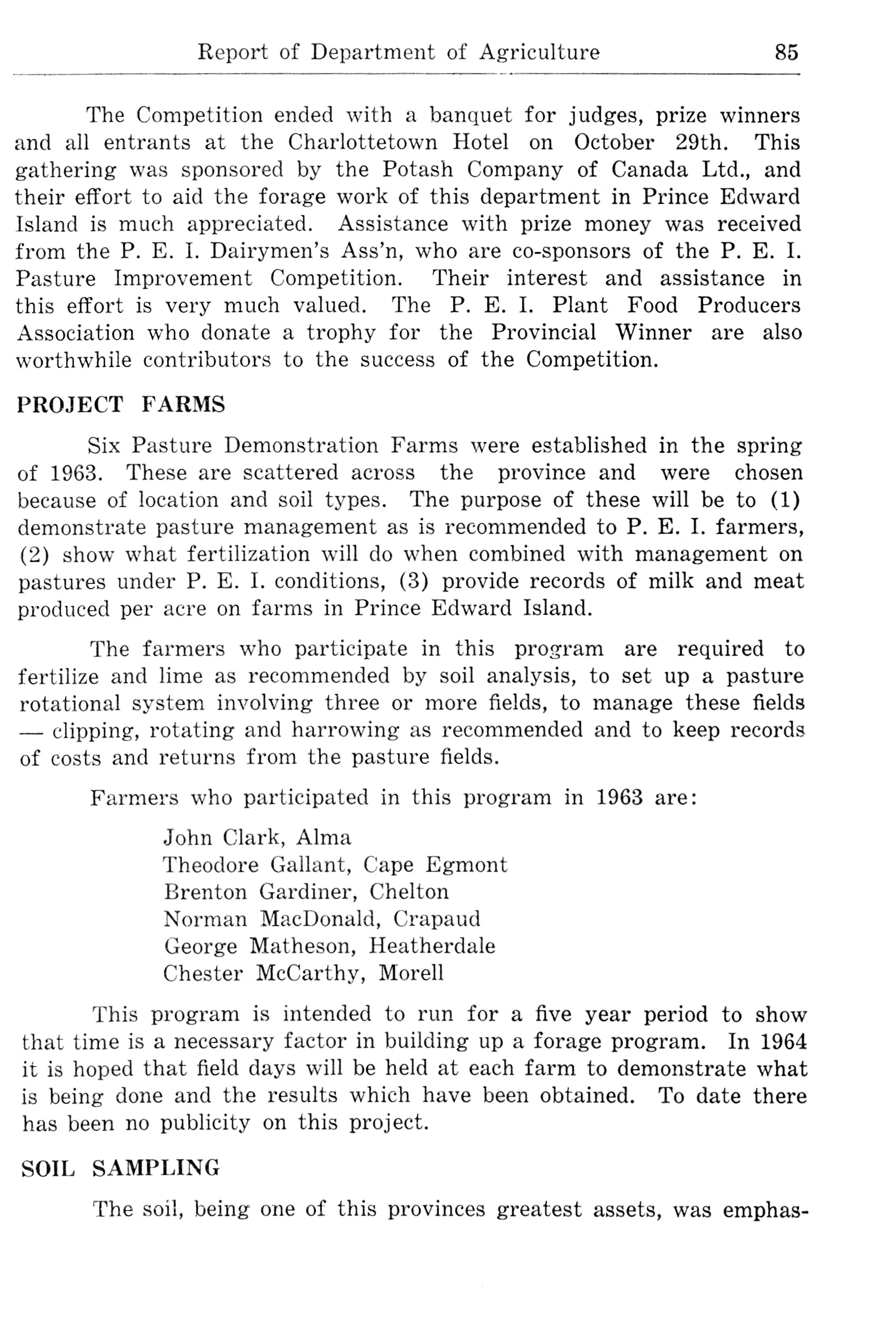 Report of Department of Agriculture 85

The Competition ended with a banquet for judges, prize winners and all entrants at the Charlottetown Hotel on October 29th. This gathering was sponsored by the Potash Company of Canada Ltd., and their effort to aid the forage work of this department in Prince Edward Island is much appreciated. Assistance with prize money was received from the P. E. I. Dairymen's Ass'n, who are co-sponsors of the P. E. I. Pasture Improvement Competition. Their interest and assistance in this effort is very much valued. The P. E. I. Plant Food Producers Association who donate a trophy for the Provincial Winner are also worthwhile contributors to the success of the Competition.

PROJECT FARMS

Six Pasture Demonstration Farms were established in the spring of 1963. These are scattered across the province and were chosen because of location and soil types. The purpose of these will be to (1) demonstrate pasture management as is recommended to P. E. I. farmers, (2) show what fertilization will do when combined with management on pastures under P. E. I. conditions, (3) provide records of milk and meat produced per acre on farms in Prince Edward Island.

The farmers who participate in this program are required to fertilize and lime as recommended by soil analysis, to set up a pasture rotational system involving three or more fields, to manage these fields — clipping, rotating and harrowing as recommended and to keep records of costs and returns from the pasture fields.

Farmers who participated in this program in 1963 are:

John Clark, Alma
Theodore Gallant, Cape Egmont
Brenton Gardiner, Chelton
Norman MacDonald, Crapaud
George Matheson, Heatherdale
Chester McCarthy, Morell

This program is intended to run for a five year period to show that time is a necessary factor in building up a forage program. In 1964 it is hoped that field days will be held at each farm to demonstrate what is being done and the results which have been obtained. To date there has been no publicity on this project.

SOIL SAMPLING

The soil, being one of this provinces greatest assets, was emphas-